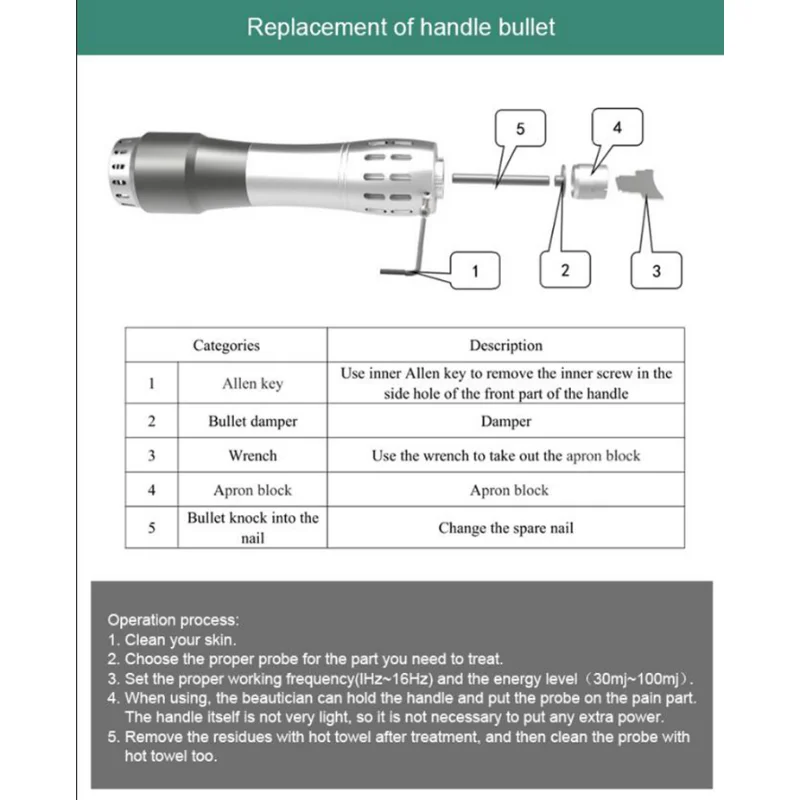 Replacement of handle bullet

5

4

1

2

3

| | Categories | Description |
|---|---|---|
| 1 | Allen key | Use inner Allen key to remove the inner screw in the side hole of the front part of the handle |
| 2 | Bullet damper | Damper |
| 3 | Wrench | Use the wrench to take out the apron block |
| 4 | Apron block | Apron block |
| 5 | Bullet knock into the nail | Change the spare nail |

Operation process:
1. Clean your skin.
2. Choose the proper probe for the part you need to treat.
3. Set the proper working frequency(IHz~16Hz) and the energy level（30mj~100mj）.
4. When using, the beautician can hold the handle and put the probe on the pain part. The handle itself is not very light, so it is not necessary to put any extra power.
5. Remove the residues with hot towel after treatment, and then clean the probe with hot towel too.